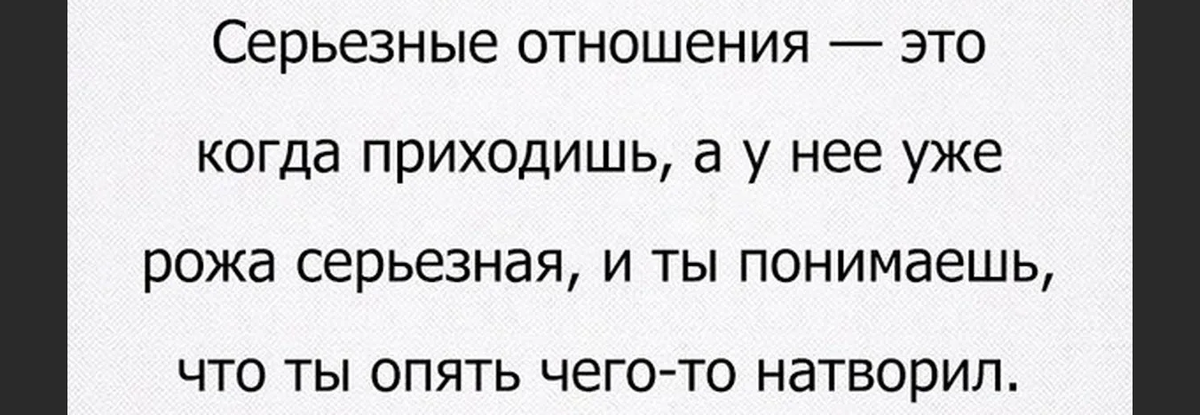 Серьезные отношения — это когда приходишь, а у нее уже рожа серьезная, и ты понимаешь, что ты опять чего-то натворил.